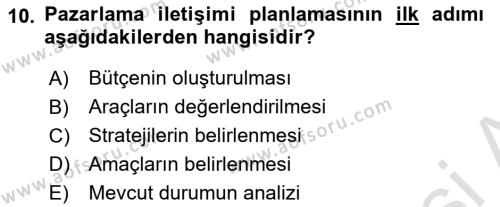 10. Pazarlama iletişimi planlamasının ilk adımı aşağıdakilerden hangisidir?

A) Bütçenin oluşturulması
B) Araçların değerlendirilmesi
C) Stratejilerin belirlenmesi
D) Amaçların belirlenmesi
E) Mevcut durumun analizi

www.aofsoru.com